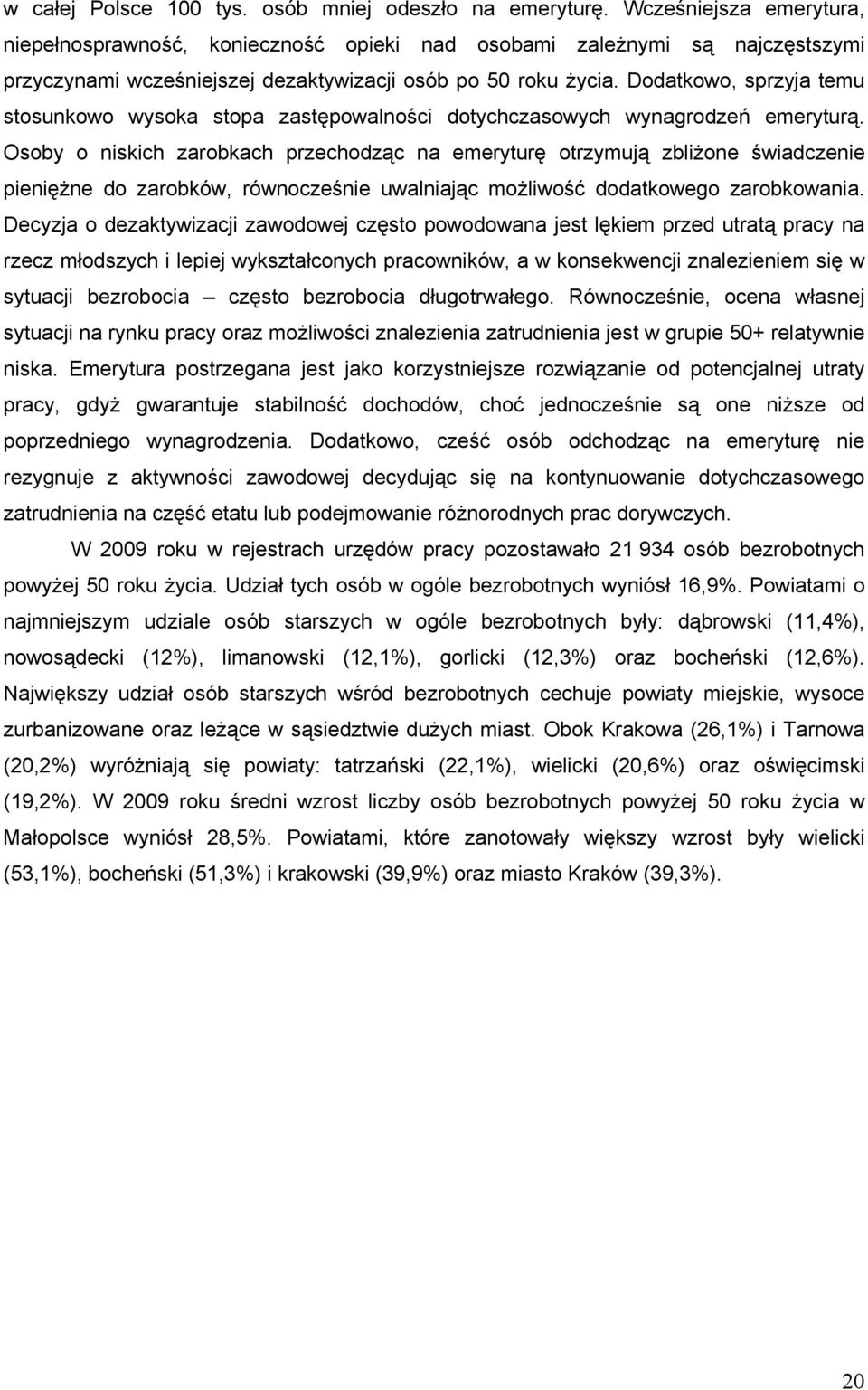 w całej Polsce 100 tys. osób mniej odeszło na emeryturę. Wcześniejsza emerytura, niepełnosprawność, konieczność opieki nad osobami zależnymi są najczęstszymi przyczynami wcześniejszej dezaktywizacji osób po 50 roku życia. Dodatkowo, sprzyja temu stosunkowo wysoka stopa zastępowalności dotychczasowych wynagrodzeń emeryturą. Osoby o niskich zarobkach przechodząc na emeryturę otrzymują zbliżone świadczenie pieniężne do zarobków, równocześnie uwalniając możliwość dodatkowego zarobkowania. Decyzja o dezaktywizacji zawodowej często powodowana jest lękiem przed utratą pracy na rzecz młodszych i lepiej wykształconych pracowników, a w konsekwencji znalezieniem się w sytuacji bezrobocia – często bezrobocia długotrwałego. Równocześnie, ocena własnej sytuacji na rynku pracy oraz możliwości znalezienia zatrudnienia jest w grupie 50+ relatywnie niska. Emerytura postrzegana jest jako korzystniejsze rozwiązanie od potencjalnej utraty pracy, gdyż gwarantuje stabilność dochodów, choć jednocześnie są one niższe od poprzedniego wynagrodzenia. Dodatkowo, cześć osób odchodząc na emeryturę nie rezygnuje z aktywności zawodowej decydując się na kontynuowanie dotychczasowego zatrudnienia na część etatu lub podejmowanie różnorodnych prac dorywczych.

W 2009 roku w rejestrach urzędów pracy pozostawało 21 934 osób bezrobotnych powyżej 50 roku życia. Udział tych osób w ogóle bezrobotnych wyniósł 16,9%. Powiatami o najmniejszym udziale osób starszych w ogóle bezrobotnych były: dąbrowski (11,4%), nowosądecki (12%), limanowski (12,1%), gorlicki (12,3%) oraz bocheński (12,6%). Największy udział osób starszych wśród bezrobotnych cechuje powiaty miejskie, wysoce zurbanizowane oraz leżące w sąsiedztwie dużych miast. Obok Krakowa (26,1%) i Tarnowa (20,2%) wyróżniają się powiaty: tatrzański (22,1%), wielicki (20,6%) oraz oświęcimski (19,2%). W 2009 roku średni wzrost liczby osób bezrobotnych powyżej 50 roku życia w Małopolsce wyniósł 28,5%. Powiatami, które zanotowały większy wzrost były wielicki (53,1%), bocheński (51,3%) i krakowski (39,9%) oraz miasto Kraków (39,3%).

20